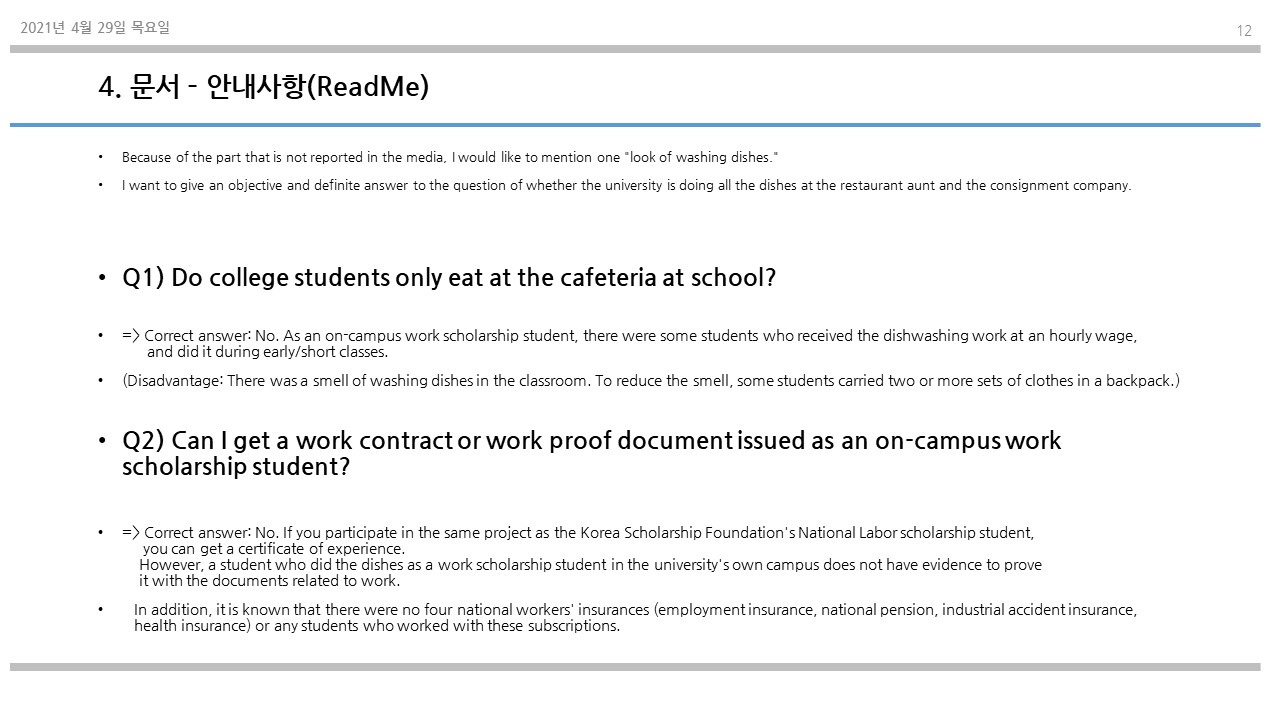 2021년 4월 29일 목요일

12

4. 문서 - 안내사항(ReadMe)

• Because of the part that is not reported in the media, I would like to mention one "look of washing dishes."

• I want to give an objective and definite answer to the question of whether the university is doing all the dishes at the restaurant aunt and the consignment company.

• Q1) Do college students only eat at the cafeteria at school?

• => Correct answer: No. As an on-campus work scholarship student, there were some students who received the dishwashing work at an hourly wage, and did it during early/short classes.

• (Disadvantage: There was a smell of washing dishes in the classroom. To reduce the smell, some students carried two or more sets of clothes in a backpack.)

• Q2) Can I get a work contract or work proof document issued as an on-campus work scholarship student?

• => Correct answer: No. If you participate in the same project as the Korea Scholarship Foundation's National Labor scholarship student, you can get a certificate of experience.
However, a student who did the dishes as a work scholarship student in the university's own campus does not have evidence to prove it with the documents related to work.

• In addition, it is known that there were no four national workers' insurances (employment insurance, national pension, industrial accident insurance, health insurance) or any students who worked with these subscriptions.